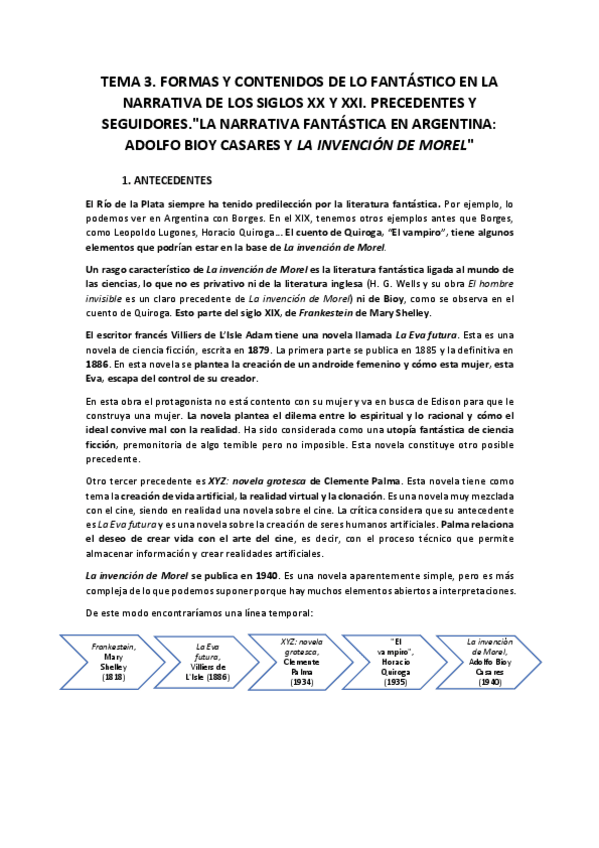 TEMA 3. FORMAS Y CONTENIDOS DE LO FANTÁSTICO EN LA NARRATIVA DE LOS SIGLOS XX Y XXI. PRECEDENTES Y SEGUIDORES."LA NARRATIVA FANTÁSTICA EN ARGENTINA: ADOLFO BIOY CASARES Y LA INVENCIÓN DE MOREL"

1. ANTECEDENTES

El Río de la Plata siempre ha tenido predilección por la literatura fantástica. Por ejemplo, lo podemos ver en Argentina con Borges. En el XIX, tenemos otros ejemplos antes que Borges, como Leopoldo Lugones, Horacio Quiroga... El cuento de Quiroga, "El vampiro", tiene algunos elementos que podrían estar en la base de La invención de Morel.

Un rasgo característico de La invención de Morel es la literatura fantástica ligada al mundo de las ciencias, lo que no es privativo ni de la literatura inglesa (H. G. Wells y su obra El hombre invisible es un claro precedente de La invención de Morel) ni de Bioy, como se observa en el cuento de Quiroga. Esto parte del siglo XIX, de Frankestein de Mary Shelley.

El escritor francés Villiers de L'Isle Adam tiene una novela llamada La Eva futura. Esta es una novela de ciencia ficción, escrita en 1879. La primera parte se publica en 1885 y la definitiva en 1886. En esta novela se plantea la creación de un androide femenino y cómo esta mujer, esta Eva, escapa del control de su creador.

En esta obra el protagonista no está contento con su mujer y va en busca de Edison para que le construya una mujer. La novela plantea el dilema entre lo espiritual y lo racional y cómo el ideal convive mal con la realidad. Ha sido considerada como una utopía fantástica de ciencia ficción, premonitoria de algo temible pero no imposible. Esta novela constituye otro posible precedente.

Otro tercer precedente es XYZ: novela grotesca de Clemente Palma. Esta novela tiene como tema la creación de vida artificial, la realidad virtual y la clonación. Es una novela muy mezclada con el cine, siendo en realidad una novela sobre el cine. La crítica considera que su antecedente es La Eva futura y es una novela sobre la creación de seres humanos artificiales. Palma relaciona el deseo de crear vida con el arte del cine, es decir, con el proceso técnico que permite almacenar información y crear realidades artificiales.

La invención de Morel se publica en 1940. Es una novela aparentemente simple, pero es más compleja de lo que podemos suponer porque hay muchos elementos abiertos a interpretaciones.

De este modo encontraríamos una línea temporal:

Frankestein, Mary Shelley (1818)

La Eva futura, Villiers de L'Isle (1886)

XYZ: novela grotesca, Clemente Palma (1934)

"El vampiro", Horacio Quiroga (1935)

La invención de Morel, Adolfo Bioy Casares (1940)